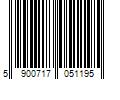 5 900717 051195